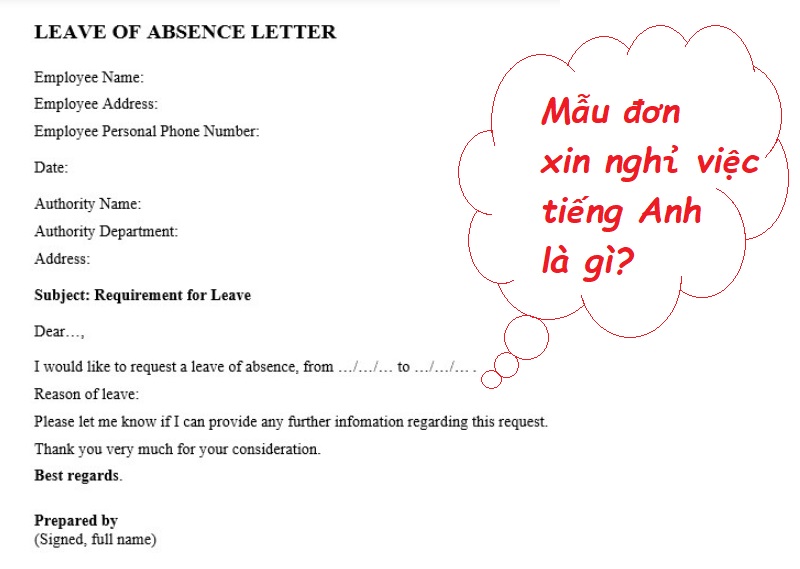 LEAVE OF ABSENCE LETTER

Employee Name:
Employee Address:
Employee Personal Phone Number:

Date:

Authority Name:
Authority Department:
Address:

Subject: Requirement for Leave

Dear…,

I would like to request a leave of absence, from …/…/… to …/…/… .
Reason of leave:
Please let me know if I can provide any further infomation regarding this request.
Thank you very much for your consideration.
Best regards.

Prepared by
(Signed, full name)

Mẫu đơn xin nghỉ việc tiếng Anh là gì?